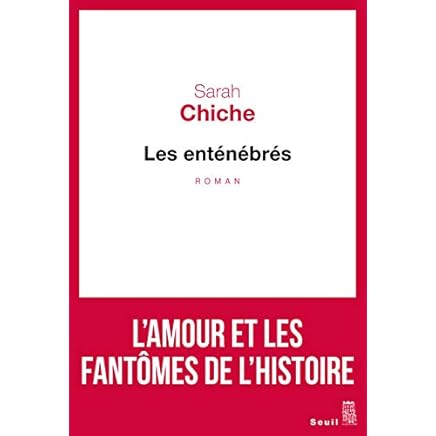 Sarah
Chiche

Les enténébrés

ROMAN

L'AMOUR ET LES
FANTÔMES DE L'HISTOIRE

Seuil